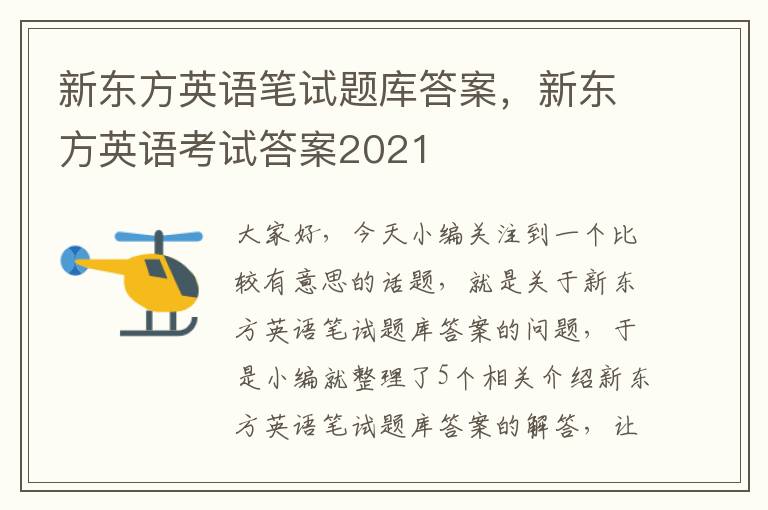 新东方英语笔试题库答案，新东方英语考试答案2021

大家好，今天小编关注到一个比较有意思的话题，就是关于新东方英语笔试题库答案的问题，于是小编就整理了5个相关介绍新东方英语笔试题库答案的解答，让